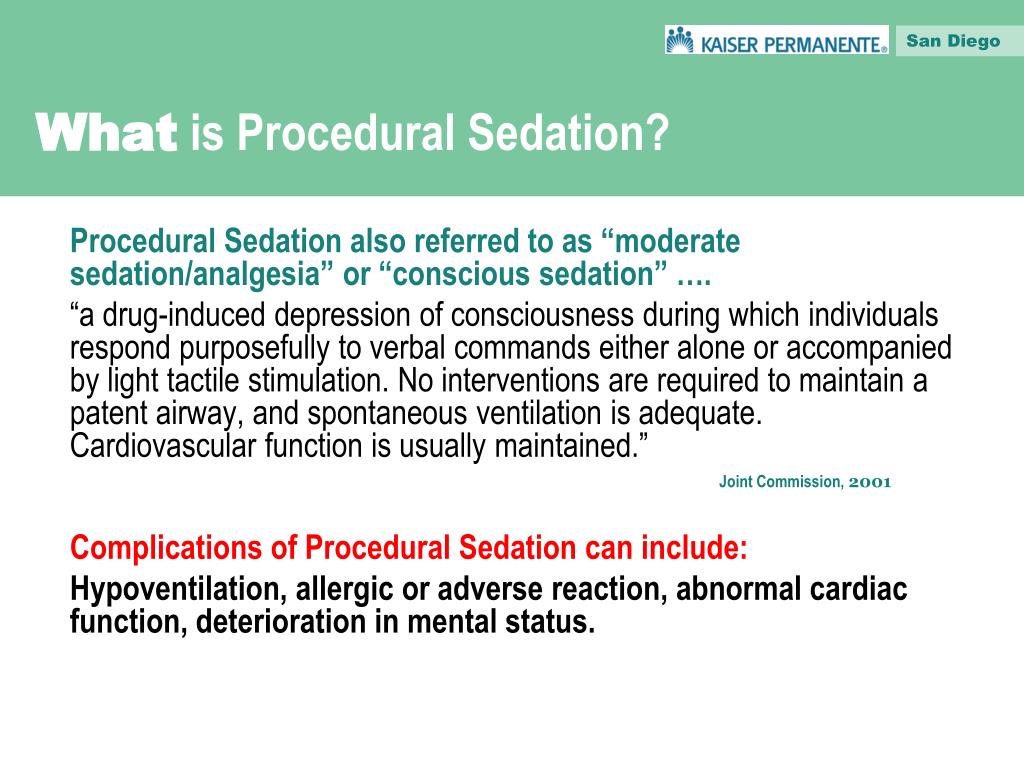 KAISER PERMANENTE® San Diego

What is Procedural Sedation?

Procedural Sedation also referred to as “moderate sedation/analgesia” or “conscious sedation” ….

“a drug-induced depression of consciousness during which individuals respond purposefully to verbal commands either alone or accompanied by light tactile stimulation. No interventions are required to maintain a patent airway, and spontaneous ventilation is adequate. Cardiovascular function is usually maintained.”

Joint Commission, 2001

Complications of Procedural Sedation can include:

Hypoventilation, allergic or adverse reaction, abnormal cardiac function, deterioration in mental status.